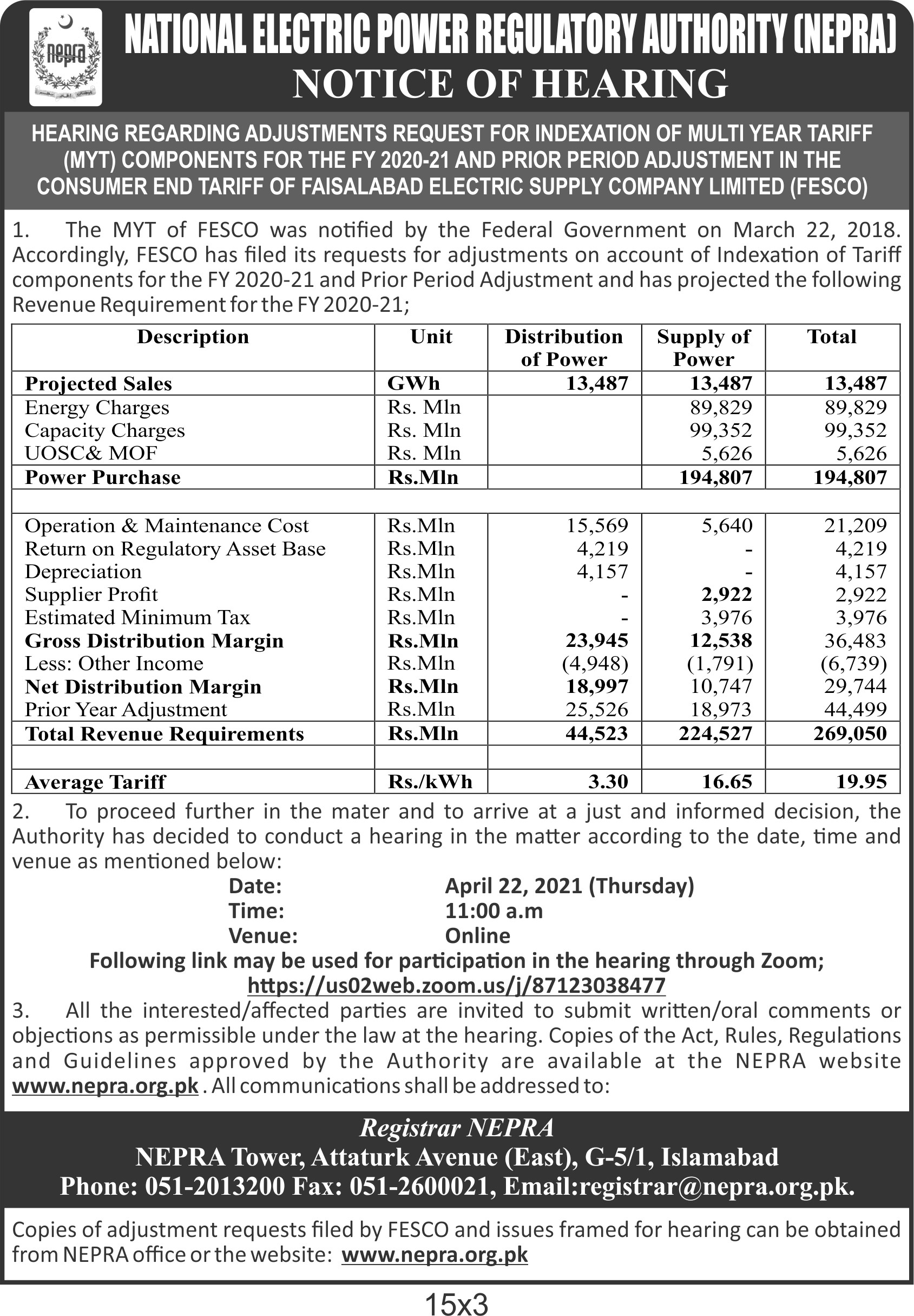 nepra

NATIONAL ELECTRIC POWER REGULATORY AUTHORITY (NEPRA)
NOTICE OF HEARING

HEARING REGARDING ADJUSTMENTS REQUEST FOR INDEXATION OF MULTI YEAR TARIFF (MYT) COMPONENTS FOR THE FY 2020-21 AND PRIOR PERIOD ADJUSTMENT IN THE CONSUMER END TARIFF OF FAISALABAD ELECTRIC SUPPLY COMPANY LIMITED (FESCO)

1. The MYT of FESCO was notified by the Federal Government on March 22, 2018. Accordingly, FESCO has filed its requests for adjustments on account of Indexation of Tariff components for the FY 2020-21 and Prior Period Adjustment and has projected the following Revenue Requirement for the FY 2020-21;

| Description | Unit | Distribution of Power | Supply of Power | Total |
|---|---|---|---|---|
| Projected Sales | GWh | 13,487 | 13,487 | 13,487 |
| Energy Charges | Rs. Mln | | 89,829 | 89,829 |
| Capacity Charges | Rs. Mln | | 99,352 | 99,352 |
| UOSC& MOF | Rs. Mln | | 5,626 | 5,626 |
| Power Purchase | Rs.Mln | | 194,807 | 194,807 |
| | | | | |
| Operation & Maintenance Cost | Rs.Mln | 15,569 | 5,640 | 21,209 |
| Return on Regulatory Asset Base | Rs.Mln | 4,219 | - | 4,219 |
| Depreciation | Rs.Mln | 4,157 | - | 4,157 |
| Supplier Profit | Rs.Mln | - | 2,922 | 2,922 |
| Estimated Minimum Tax | Rs.Mln | - | 3,976 | 3,976 |
| Gross Distribution Margin | Rs.Mln | 23,945 | 12,538 | 36,483 |
| Less: Other Income | Rs.Mln | (4,948) | (1,791) | (6,739) |
| Net Distribution Margin | Rs.Mln | 18,997 | 10,747 | 29,744 |
| Prior Year Adjustment | Rs.Mln | 25,526 | 18,973 | 44,499 |
| Total Revenue Requirements | Rs.Mln | 44,523 | 224,527 | 269,050 |
| | | | | |
| Average Tariff | Rs./kWh | 3.30 | 16.65 | 19.95 |

2. To proceed further in the mater and to arrive at a just and informed decision, the Authority has decided to conduct a hearing in the matter according to the date, time and venue as mentioned below:
Date: April 22, 2021 (Thursday)
Time: 11:00 a.m
Venue: Online
Following link may be used for participation in the hearing through Zoom;
https://us02web.zoom.us/j/87123038477

3. All the interested/affected parties are invited to submit written/oral comments or objections as permissible under the law at the hearing. Copies of the Act, Rules, Regulations and Guidelines approved by the Authority are available at the NEPRA website www.nepra.org.pk . All communications shall be addressed to:

Registrar NEPRA
NEPRA Tower, Attaturk Avenue (East), G-5/1, Islamabad
Phone: 051-2013200 Fax: 051-2600021, Email:registrar@nepra.org.pk.

Copies of adjustment requests filed by FESCO and issues framed for hearing can be obtained from NEPRA office or the website: www.nepra.org.pk

15x3